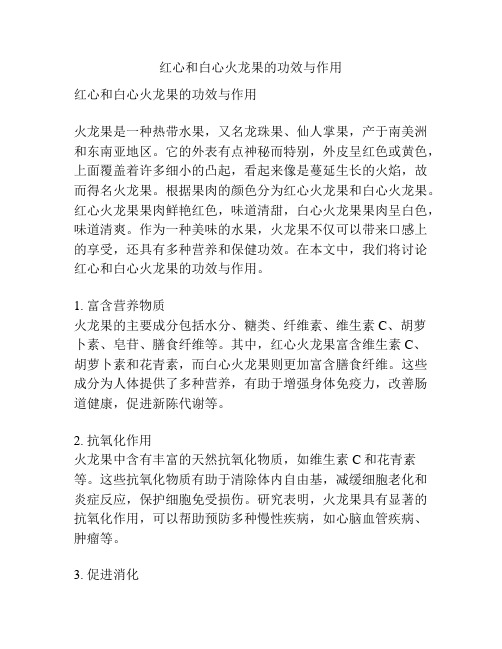 红心和白心火龙果的功效与作用

红心和白心火龙果的功效与作用

火龙果是一种热带水果，又名龙珠果、仙人掌果，产于南美洲和东南亚地区。它的外表有点神秘而特别，外皮呈红色或黄色，上面覆盖着许多细小的凸起，看起来像是蔓延生长的火焰，故而得名火龙果。根据果肉的颜色分为红心火龙果和白心火龙果。红心火龙果果肉鲜艳红色，味道清甜，白心火龙果果肉呈白色，味道清爽。作为一种美味的水果，火龙果不仅可以带来口感上的享受，还具有多种营养和保健功效。在本文中，我们将讨论红心和白心火龙果的功效与作用。

1. 富含营养物质
火龙果的主要成分包括水分、糖类、纤维素、维生素 C、胡萝卜素、皂苷、膳食纤维等。其中，红心火龙果富含维生素 C、胡萝卜素和花青素，而白心火龙果则更加富含膳食纤维。这些成分为人体提供了多种营养，有助于增强身体免疫力，改善肠道健康，促进新陈代谢等。

2. 抗氧化作用
火龙果中含有丰富的天然抗氧化物质，如维生素 C 和花青素等。这些抗氧化物质有助于清除体内自由基，减缓细胞老化和炎症反应，保护细胞免受损伤。研究表明，火龙果具有显著的抗氧化作用，可以帮助预防多种慢性疾病，如心脑血管疾病、肿瘤等。

3. 促进消化